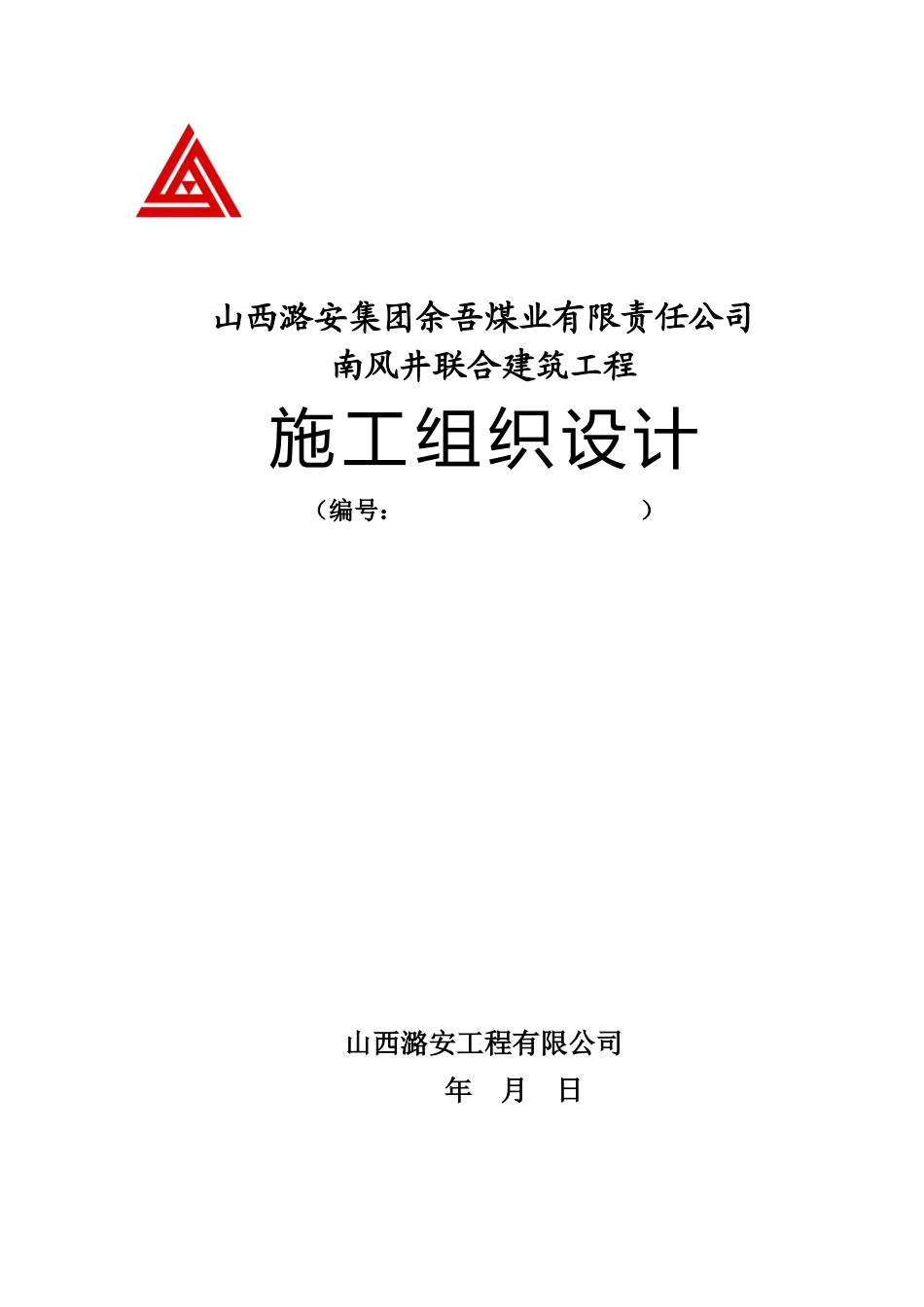 山西潞安集团余吾煤业有限责任公司
南风井联合建筑工程

施工组织设计

（编号：                    ）

山西潞安工程有限公司
年 月 日